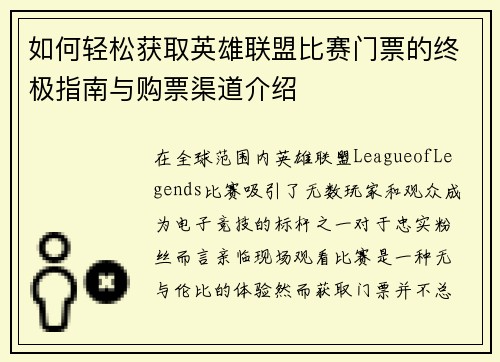 如何轻松获取英雄联盟比赛门票的终极指南与购票渠道介绍

在全球范围内英雄联盟LeagueofLegends比赛吸引了无数玩家和观众成为电子竞技的标杆之一对于忠实粉丝而言亲临现场观看比赛是一种无与伦比的体验然而获取门票并不总